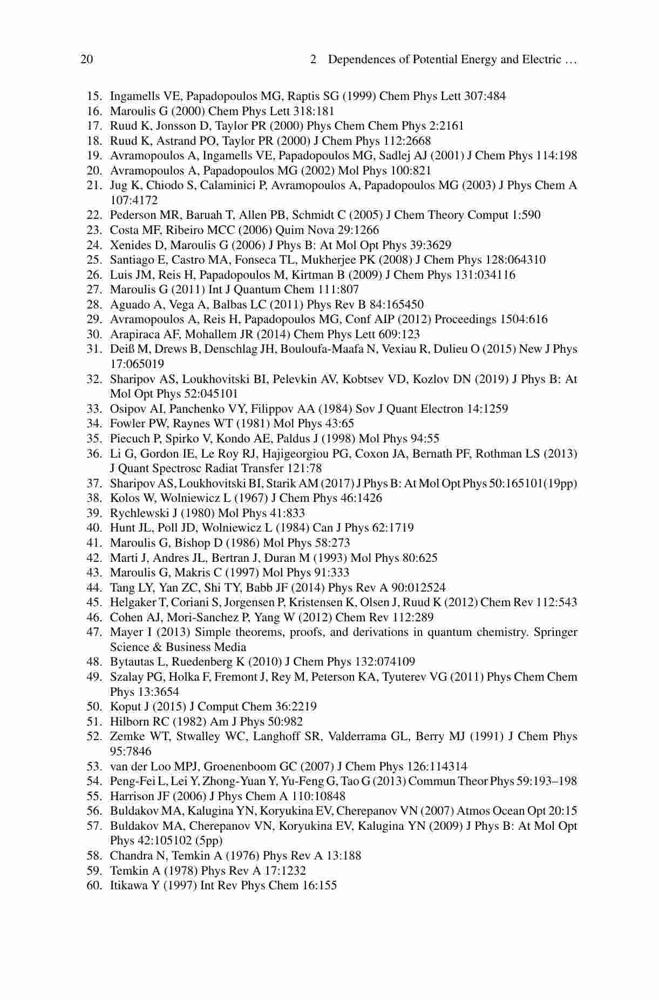 20 2 Dependences of Potential Energy and Electric …

15. Ingamells VE, Papadopoulos MG, Raptis SG (1999) Chem Phys Lett 307:484
16. Maroulis G (2000) Chem Phys Lett 318:181
17. Ruud K, Jonsson D, Taylor PR (2000) Phys Chem Chem Phys 2:2161
18. Ruud K, Astrand PO, Taylor PR (2000) J Chem Phys 112:2668
19. Avramopoulos A, Ingamells VE, Papadopoulos MG, Sadlej AJ (2001) J Chem Phys 114:198
20. Avramopoulos A, Papadopoulos MG (2002) Mol Phys 100:821
21. Jug K, Chiodo S, Calaminici P, Avramopoulos A, Papadopoulos MG (2003) J Phys Chem A 107:4172
22. Pederson MR, Baruah T, Allen PB, Schmidt C (2005) J Chem Theory Comput 1:590
23. Costa MF, Ribeiro MCC (2006) Quim Nova 29:1266
24. Xenides D, Maroulis G (2006) J Phys B: At Mol Opt Phys 39:3629
25. Santiago E, Castro MA, Fonseca TL, Mukherjee PK (2008) J Chem Phys 128:064310
26. Luis JM, Reis H, Papadopoulos M, Kirtman B (2009) J Chem Phys 131:034116
27. Maroulis G (2011) Int J Quantum Chem 111:807
28. Aguado A, Vega A, Balbas LC (2011) Phys Rev B 84:165450
29. Avramopoulos A, Reis H, Papadopoulos MG, Conf AIP (2012) Proceedings 1504:616
30. Arapiraca AF, Mohallem JR (2014) Chem Phys Lett 609:123
31. Deiß M, Drews B, Denschlag JH, Bouloufa-Maafa N, Vexiau R, Dulieu O (2015) New J Phys 17:065019
32. Sharipov AS, Loukhovitski BI, Pelevkin AV, Kobtsev VD, Kozlov DN (2019) J Phys B: At Mol Opt Phys 52:045101
33. Osipov AI, Panchenko VY, Filippov AA (1984) Sov J Quant Electron 14:1259
34. Fowler PW, Raynes WT (1981) Mol Phys 43:65
35. Piecuch P, Spirko V, Kondo AE, Paldus J (1998) Mol Phys 94:55
36. Li G, Gordon IE, Le Roy RJ, Hajigeorgiou PG, Coxon JA, Bernath PF, Rothman LS (2013) J Quant Spectrosc Radiat Transfer 121:78
37. Sharipov AS, Loukhovitski BI, Starik AM (2017) J Phys B: At Mol Opt Phys 50:165101(19pp)
38. Kolos W, Wolniewicz L (1967) J Chem Phys 46:1426
39. Rychlewski J (1980) Mol Phys 41:833
40. Hunt JL, Poll JD, Wolniewicz L (1984) Can J Phys 62:1719
41. Maroulis G, Bishop D (1986) Mol Phys 58:273
42. Marti J, Andres JL, Bertran J, Duran M (1993) Mol Phys 80:625
43. Maroulis G, Makris C (1997) Mol Phys 91:333
44. Tang LY, Yan ZC, Shi TY, Babb JF (2014) Phys Rev A 90:012524
45. Helgaker T, Coriani S, Jorgensen P, Kristensen K, Olsen J, Ruud K (2012) Chem Rev 112:543
46. Cohen AJ, Mori-Sanchez P, Yang W (2012) Chem Rev 112:289
47. Mayer I (2013) Simple theorems, proofs, and derivations in quantum chemistry. Springer Science & Business Media
48. Bytautas L, Ruedenberg K (2010) J Chem Phys 132:074109
49. Szalay PG, Holka F, Fremont J, Rey M, Peterson KA, Tyuterev VG (2011) Phys Chem Chem Phys 13:3654
50. Koput J (2015) J Comput Chem 36:2219
51. Hilborn RC (1982) Am J Phys 50:982
52. Zemke WT, Stwalley WC, Langhoff SR, Valderrama GL, Berry MJ (1991) J Chem Phys 95:7846
53. van der Loo MPJ, Groenenboom GC (2007) J Chem Phys 126:114314
54. Peng-Fei L, Lei Y, Zhong-Yuan Y, Yu-Feng G, Tao G (2013) Commun Theor Phys 59:193–198
55. Harrison JF (2006) J Phys Chem A 110:10848
56. Buldakov MA, Kalugina YN, Koryukina EV, Cherepanov VN (2007) Atmos Ocean Opt 20:15
57. Buldakov MA, Cherepanov VN, Koryukina EV, Kalugina YN (2009) J Phys B: At Mol Opt Phys 42:105102 (5pp)
58. Chandra N, Temkin A (1976) Phys Rev A 13:188
59. Temkin A (1978) Phys Rev A 17:1232
60. Itikawa Y (1997) Int Rev Phys Chem 16:155